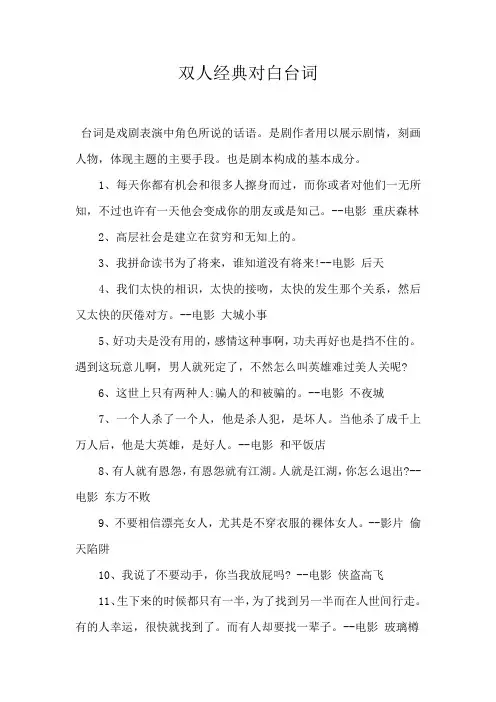 双人经典对白台词

台词是戏剧表演中角色所说的话语。是剧作者用以展示剧情，刻画人物，体现主题的主要手段。也是剧本构成的基本成分。

1、每天你都有机会和很多人擦身而过，而你或者对他们一无所知，不过也许有一天他会变成你的朋友或是知己。--电影 重庆森林

2、高层社会是建立在贫穷和无知上的。

3、我拼命读书为了将来，谁知道没有将来!--电影 后天

4、我们太快的相识，太快的接吻，太快的发生那个关系，然后又太快的厌倦对方。--电影 大城小事

5、好功夫是没有用的，感情这种事啊，功夫再好也是挡不住的。遇到这玩意儿啊，男人就死定了，不然怎么叫英雄难过美人关呢?

6、这世上只有两种人:骗人的和被骗的。--电影 不夜城

7、一个人杀了一个人，他是杀人犯，是坏人。当他杀了成千上万人后，他是大英雄，是好人。--电影 和平饭店

8、有人就有恩怨，有恩怨就有江湖。人就是江湖，你怎么退出?--电影 东方不败

9、不要相信漂亮女人，尤其是不穿衣服的裸体女人。--影片 偷天陷阱

10、我说了不要动手，你当我放屁吗? --电影 侠盗高飞

11、生下来的时候都只有一半，为了找到另一半而在人世间行走。有的人幸运，很快就找到了。而有人却要找一辈子。--电影 玻璃樽